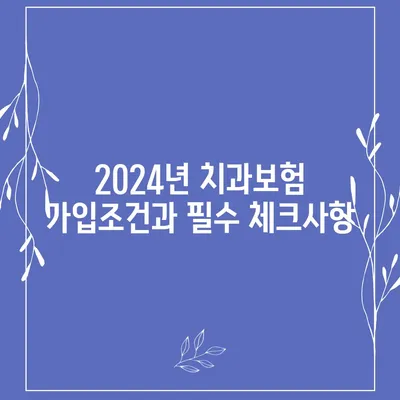 2024년 치과보험
가입조건과 필수 체크사항